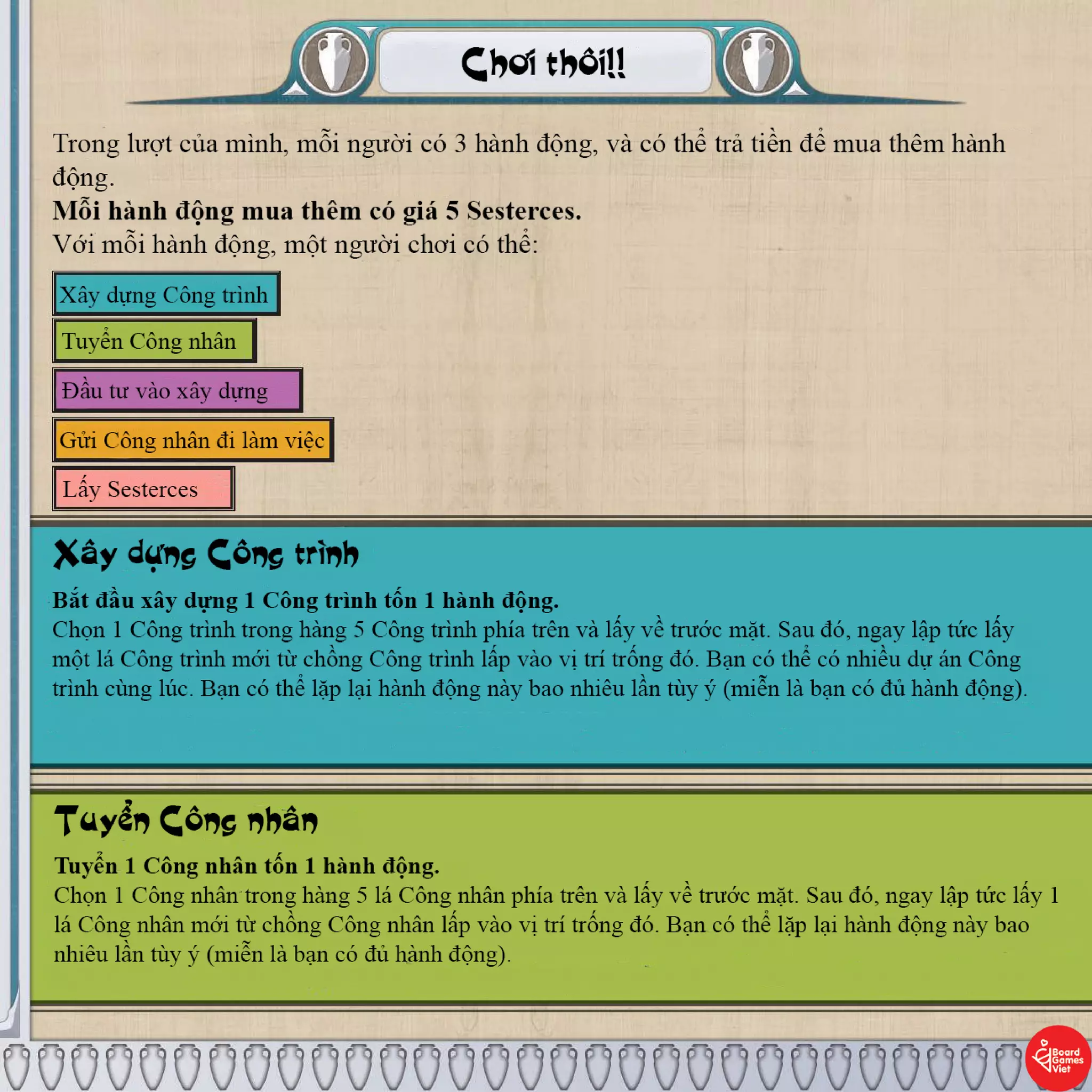 Chơi thôi!!

Trong lượt của mình, mỗi người có 3 hành động, và có thể trả tiền để mua thêm hành động.
Mỗi hành động mua thêm có giá 5 Sesterces.
Với mỗi hành động, một người chơi có thể:

Xây dựng Công trình

Tuyển Công nhân

Đầu tư vào xây dựng

Gửi Công nhân đi làm việc

Lấy Sesterces

Xây dựng Công trình

Bắt đầu xây dựng 1 Công trình tốn 1 hành động.
Chọn 1 Công trình trong hàng 5 Công trình phía trên và lấy về trước mặt. Sau đó, ngay lập tức lấy một lá Công trình mới từ chồng Công trình lấp vào vị trí trống đó. Bạn có thể có nhiều dự án Công trình cùng lúc. Bạn có thể lặp lại hành động này bao nhiêu lần tùy ý (miễn là bạn có đủ hành động).

Tuyển Công nhân

Tuyển 1 Công nhân tốn 1 hành động.
Chọn 1 Công nhân trong hàng 5 lá Công nhân phía trên và lấy về trước mặt. Sau đó, ngay lập tức lấy 1 lá Công nhân mới từ chồng Công nhân lấp vào vị trí trống đó. Bạn có thể lặp lại hành động này bao nhiêu lần tùy ý (miễn là bạn có đủ hành động).

Board Games Viet